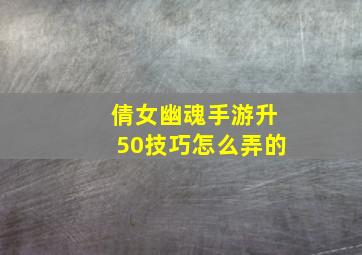 倩女幽魂手游升50技巧怎么弄的